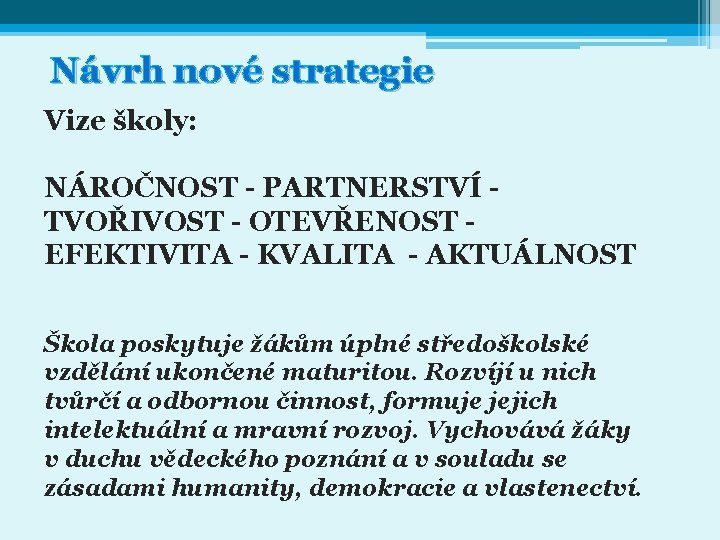 Návrh nové strategie

Vize školy:

NÁROČNOST - PARTNERSTVÍ - TVOŘIVOST - OTEVŘENOST - EFEKTIVITA - KVALITA - AKTUÁLNOST

Škola poskytuje žákům úplné středoškolské vzdělání ukončené maturitou. Rozvíjí u nich tvůrčí a odbornou činnost, formuje jejich intelektuální a mravní rozvoj. Vychovává žáky v duchu vědeckého poznání a v souladu se zásadami humanity, demokracie a vlastenectví.